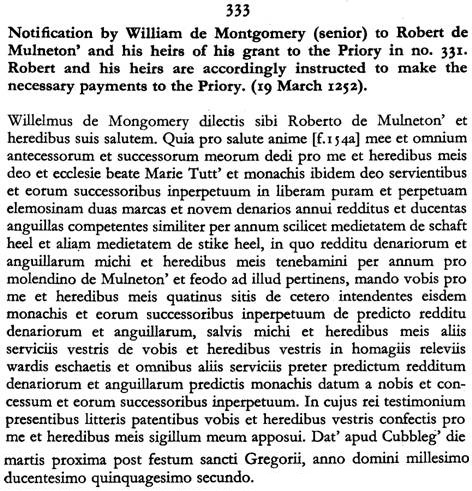 333

Notification by William de Montgomery (senior) to Robert de Mulneton' and his heirs of his grant to the Priory in no. 331. Robert and his heirs are accordingly instructed to make the necessary payments to the Priory. (19 March 1252).

Willelmus de Mongomery dilectis sibi Roberto de Mulneton' et heredibus suis salutem. Quia pro salute anime [f.154a] mee et omnium antecessorum et successorum meorum dedi pro me et heredibus meis deo et ecclesie beate Marie Tutt' et monachis ibidem deo servientibus et eorum successoribus inperpetuum in liberam puram et perpetuam elemosinam duas marcas et novem denarios annui redditus et ducentas anguillas competentes similiter per annum scilicet medietatem de schaft heel et aliam medietatem de stike heel, in quo redditu denariorum et anguillarum michi et heredibus meis tenebamini per annum pro molendino de Mulneton' et feodo ad illud pertinens, mando vobis pro me et heredibus meis quatinus sitis de cetero intendentes eisdem monachis et eorum successoribus inperpetuum de predicto redditu denariorum et anguillarum, salvis michi et heredibus meis aliis serviciis vestris de vobis et heredibus vestris in homagiis releviis wardis eschaetis et omnibus aliis serviciis preter predictum redditum denariorum et anguillarum predictis monachis datum a nobis et concessum et eorum successoribus inperpetuum. In cujus rei testimonium presentibus litteris patentibus vobis et heredibus vestris confectis pro me et heredibus meis sigillum meum apposui. Dat' apud Cubbleg' die martis proxima post festum sancti Gregorii, anno domini millesimo ducentesimo quinquagesimo secundo.